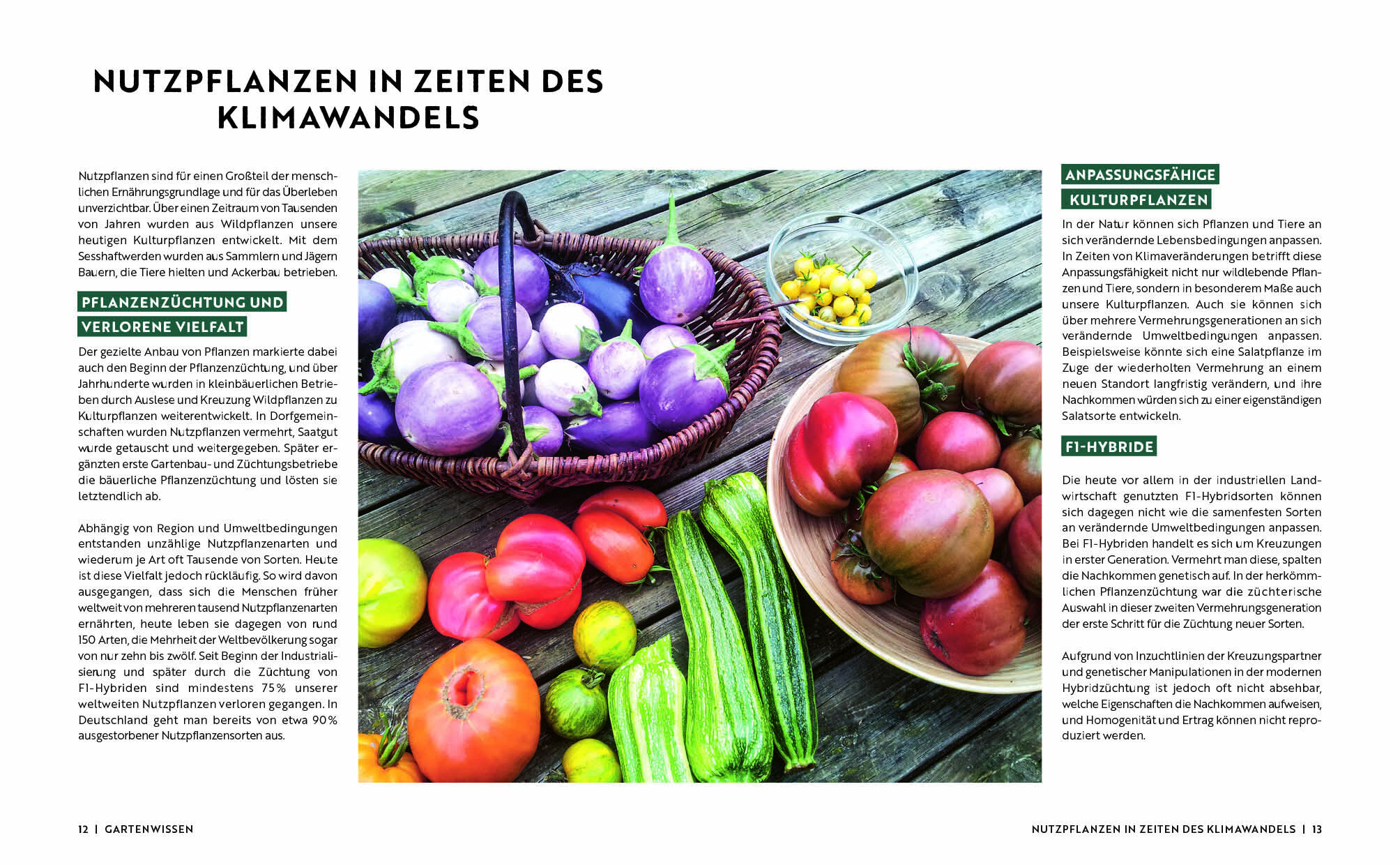 NUTZPFLANZEN IN ZEITEN DES KLIMAWANDELS

Nutzpflanzen sind für einen Großteil der menschlichen Ernährungsgrundlage und für das Überleben unverzichtbar. Über einen Zeitraum von Tausenden von Jahren wurden aus Wildpflanzen unsere heutigen Kulturpflanzen entwickelt. Mit dem Sesshaftwerden wurden aus Sammlern und Jägern Bauern, die Tiere hielten und Ackerbau betrieben.

PFLANZENZÜCHTUNG UND VERLORENE VIELFALT

Der gezielte Anbau von Pflanzen markierte dabei auch den Beginn der Pflanzenzüchtung, und über Jahrhunderte wurden in kleinbäuerlichen Betrieben durch Auslese und Kreuzung Wildpflanzen zu Kulturpflanzen weiterentwickelt. In Dorfgemeinschaften wurden Nutzpflanzen vermehrt, Saatgut wurde getauscht und weitergegeben. Später ergänzten erste Gartenbau- und Züchtungsbetriebe die bäuerliche Pflanzenzüchtung und lösten sie letztendlich ab.

Abhängig von Region und Umweltbedingungen entstanden unzählige Nutzpflanzenarten und wiederum je Art oft Tausende von Sorten. Heute ist diese Vielfalt jedoch rückläufig. So wird davon ausgegangen, dass sich die Menschen früher weltweit von mehreren tausend Nutzpflanzenarten ernährten, heute leben sie dagegen von rund 150 Arten, die Mehrheit der Weltbevölkerung sogar von nur zehn bis zwölf. Seit Beginn der Industrialisierung und später durch die Züchtung von F1-Hybriden sind mindestens 75% unserer weltweiten Nutzpflanzen verloren gegangen. In Deutschland geht man bereits von etwa 90% ausgestorbener Nutzpflanzensorten aus.

ANPASSUNGSFÄHIGE KULTURPFLANZEN

In der Natur können sich Pflanzen und Tiere an sich verändernde Lebensbedingungen anpassen. In Zeiten von Klimaveränderungen betrifft diese Anpassungsfähigkeit nicht nur wildlebende Pflanzen und Tiere, sondern in besonderem Maße auch unsere Kulturpflanzen. Auch sie können sich über mehrere Vermehrungsgenerationen an sich verändernde Umweltbedingungen anpassen. Beispielsweise könnte sich eine Salatpflanze im Zuge der wiederholten Vermehrung an einem neuen Standort langfristig verändern, und ihre Nachkommen würden sich zu einer eigenständigen Salatsorte entwickeln.

F1-HYBRIDE

Die heute vor allem in der industriellen Landwirtschaft genutzten F1-Hybridsorten können sich dagegen nicht wie die samenfesten Sorten an verändernde Umweltbedingungen anpassen. Bei F1-Hybriden handelt es sich um Kreuzungen in erster Generation. Vermehrt man diese, spalten die Nachkommen genetisch auf. In der herkömmlichen Pflanzenzüchtung war die züchterische Auswahl in dieser zweiten Vermehrungsgeneration der erste Schritt für die Züchtung neuer Sorten.

Aufgrund von Inzuchtlinien der Kreuzungspartner und genetischer Manipulationen in der modernen Hybridzüchtung ist jedoch oft nicht absehbar, welche Eigenschaften die Nachkommen aufweisen, und Homogenität und Ertrag können nicht reproduziert werden.

12 | GARTENWISSEN

NUTZPFLANZEN IN ZEITEN DES KLIMAWANDELS | 13